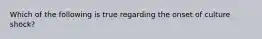 Which of the following is true regarding the onset of culture shock?